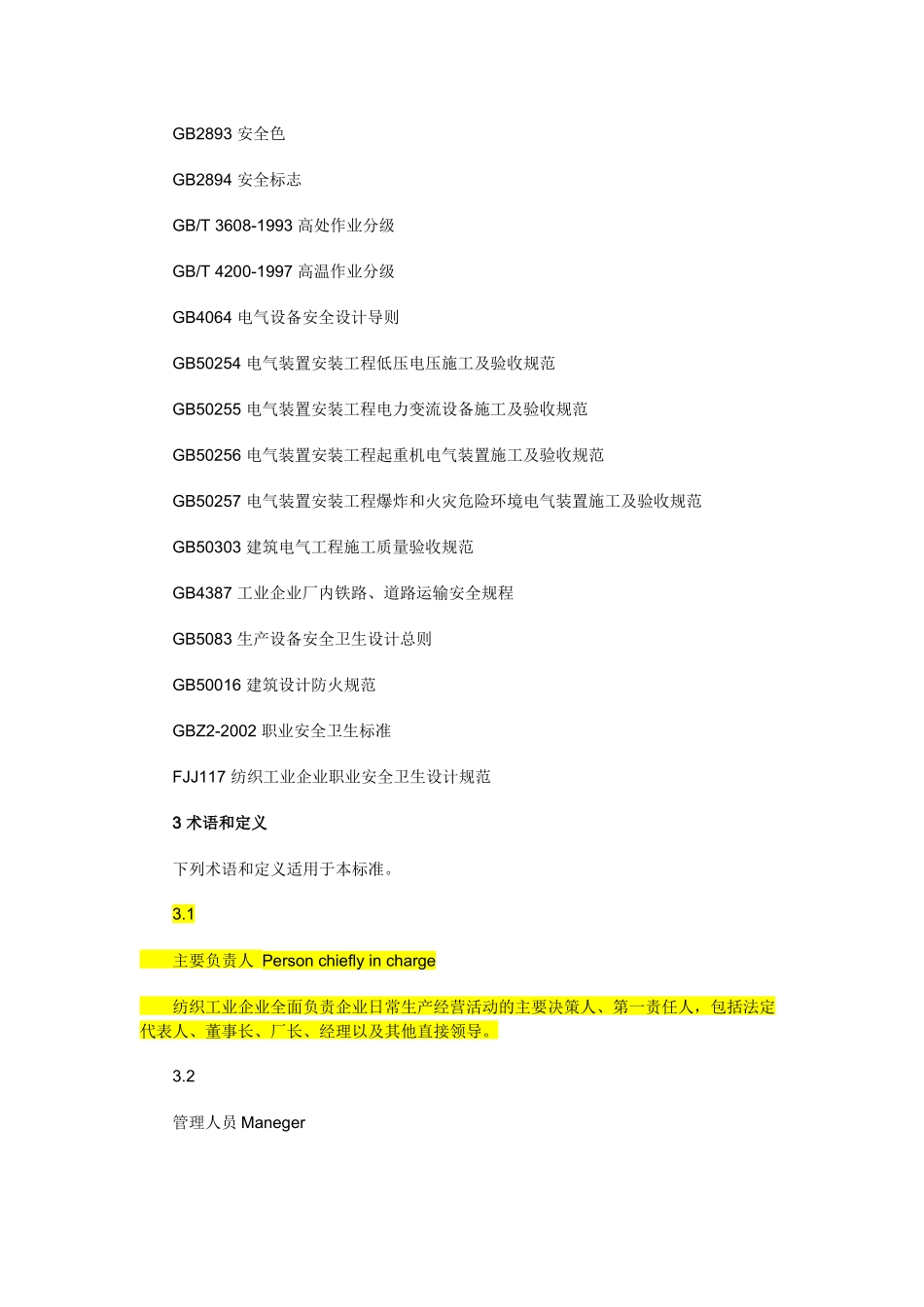 GB2893 安全色

GB2894 安全标志

GB/T 3608-1993 高处作业分级

GB/T 4200-1997 高温作业分级

GB4064 电气设备安全设计导则

GB50254 电气装置安装工程低压电压施工及验收规范

GB50255 电气装置安装工程电力变流设备施工及验收规范

GB50256 电气装置安装工程起重机电气装置施工及验收规范

GB50257 电气装置安装工程爆炸和火灾危险环境电气装置施工及验收规范

GB50303 建筑电气工程施工质量验收规范

GB4387 工业企业厂内铁路、道路运输安全规程

GB5083 生产设备安全卫生设计总则

GB50016 建筑设计防火规范

GBZ2-2002 职业安全卫生标准

FJJ117 纺织工业企业职业安全卫生设计规范

3 术语和定义

下列术语和定义适用于本标准。

3.1

主要负责人 Person chiefly in charge

纺织工业企业全面负责企业日常生产经营活动的主要决策人、第一责任人，包括法定代表人、董事长、厂长、经理以及其他直接领导。

3.2

管理人员 Maneger